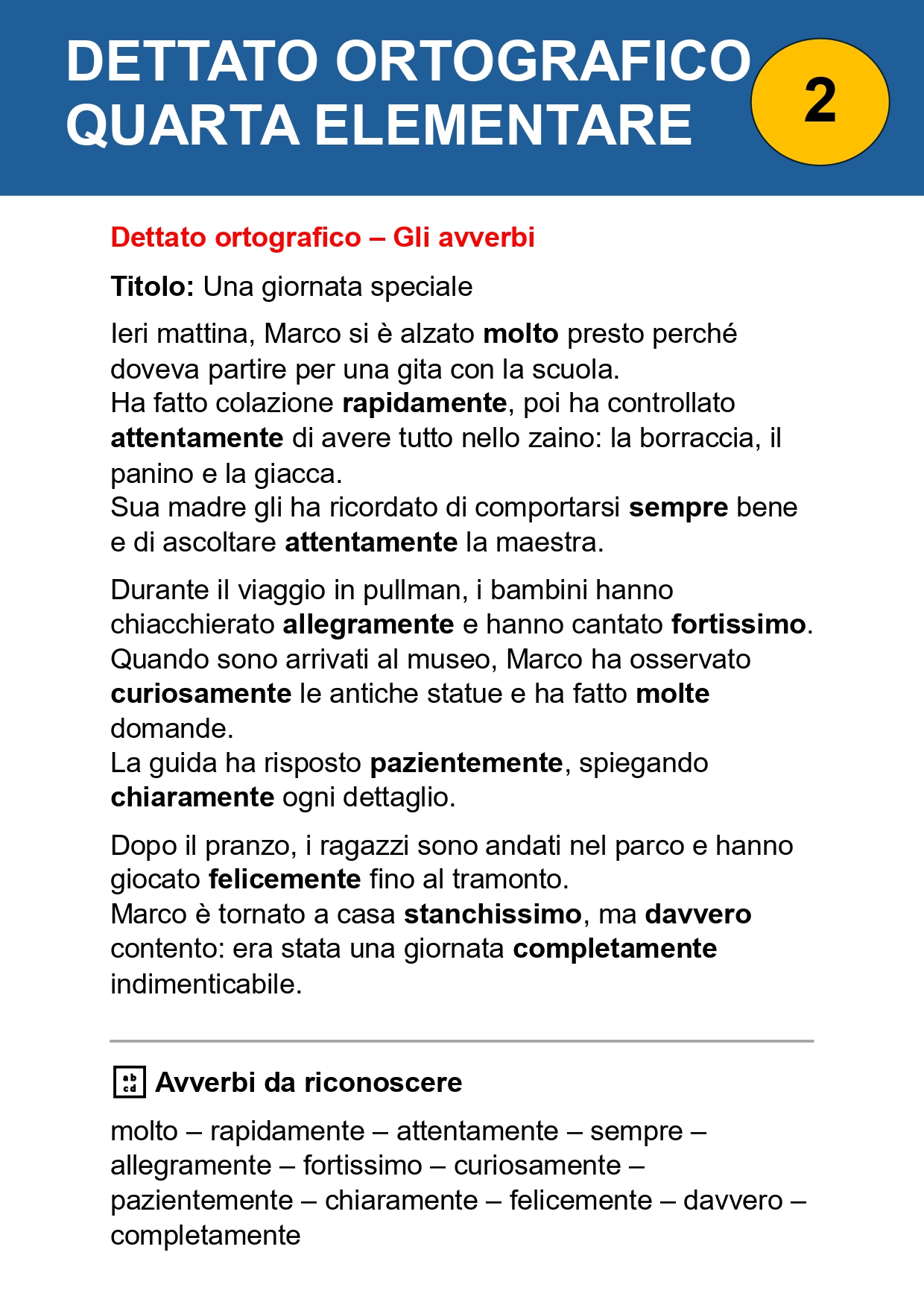 DETTATO ORTOGRAFICO QUARTA ELEMENTARE

2

Dettato ortografico – Gli avverbi

Titolo: Una giornata speciale

Ieri mattina, Marco si è alzato molto presto perché doveva partire per una gita con la scuola.
Ha fatto colazione rapidamente, poi ha controllato attentamente di avere tutto nello zaino: la borraccia, il panino e la giacca.
Sua madre gli ha ricordato di comportarsi sempre bene e di ascoltare attentamente la maestra.

Durante il viaggio in pullman, i bambini hanno chiacchierato allegramente e hanno cantato fortissimo.
Quando sono arrivati al museo, Marco ha osservato curiosamente le antiche statue e ha fatto molte domande.
La guida ha risposto pazientemente, spiegando chiaramente ogni dettaglio.

Dopo il pranzo, i ragazzi sono andati nel parco e hanno giocato felicemente fino al tramonto.
Marco è tornato a casa stanchissimo, ma davvero contento: era stata una giornata completamente indimenticabile.

ab cd Avverbi da riconoscere

molto – rapidamente – attentamente – sempre – allegramente – fortissimo – curiosamente – pazientemente – chiaramente – felicemente – davvero – completamente